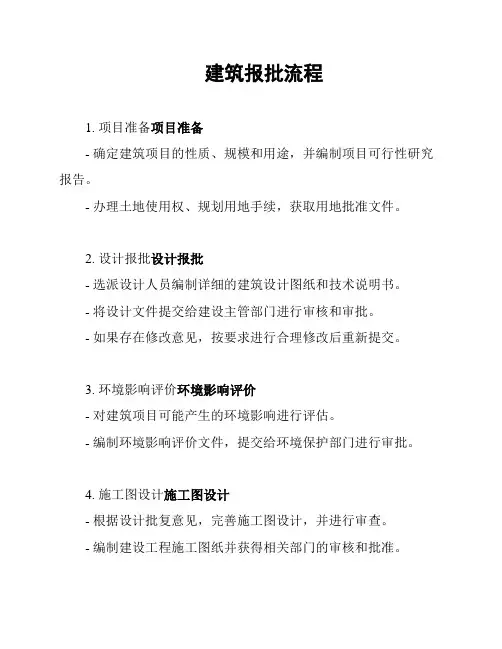 建筑报批流程

1. 项目准备项目准备

- 确定建筑项目的性质、规模和用途，并编制项目可行性研究报告。

- 办理土地使用权、规划用地手续，获取用地批准文件。

2. 设计报批设计报批

- 选派设计人员编制详细的建筑设计图纸和技术说明书。

- 将设计文件提交给建设主管部门进行审核和审批。

- 如果存在修改意见，按要求进行合理修改后重新提交。

3. 环境影响评价环境影响评价

- 对建筑项目可能产生的环境影响进行评估。

- 编制环境影响评价文件，提交给环境保护部门进行审批。

4. 施工图设计施工图设计

- 根据设计批复意见，完善施工图设计，并进行审查。

- 编制建设工程施工图纸并获得相关部门的审核和批准。